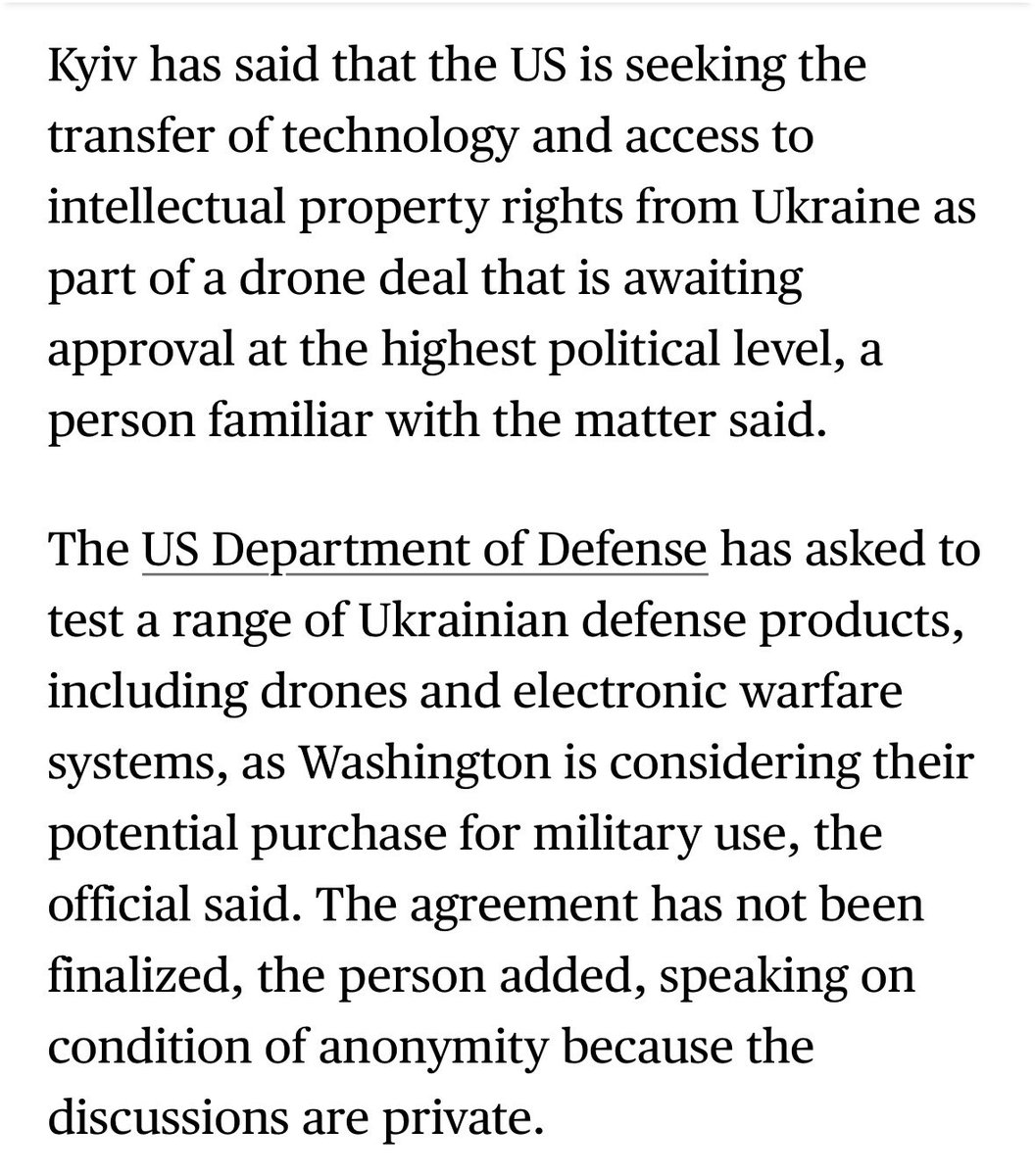 Kyiv has said that the US is seeking the transfer of technology and access to intellectual property rights from Ukraine as part of a drone deal that is awaiting approval at the highest political level, a person familiar with the matter said.

The US Department of Defense has asked to test a range of Ukrainian defense products, including drones and electronic warfare systems, as Washington is considering their potential purchase for military use, the official said. The agreement has not been finalized, the person added, speaking on condition of anonymity because the discussions are private.